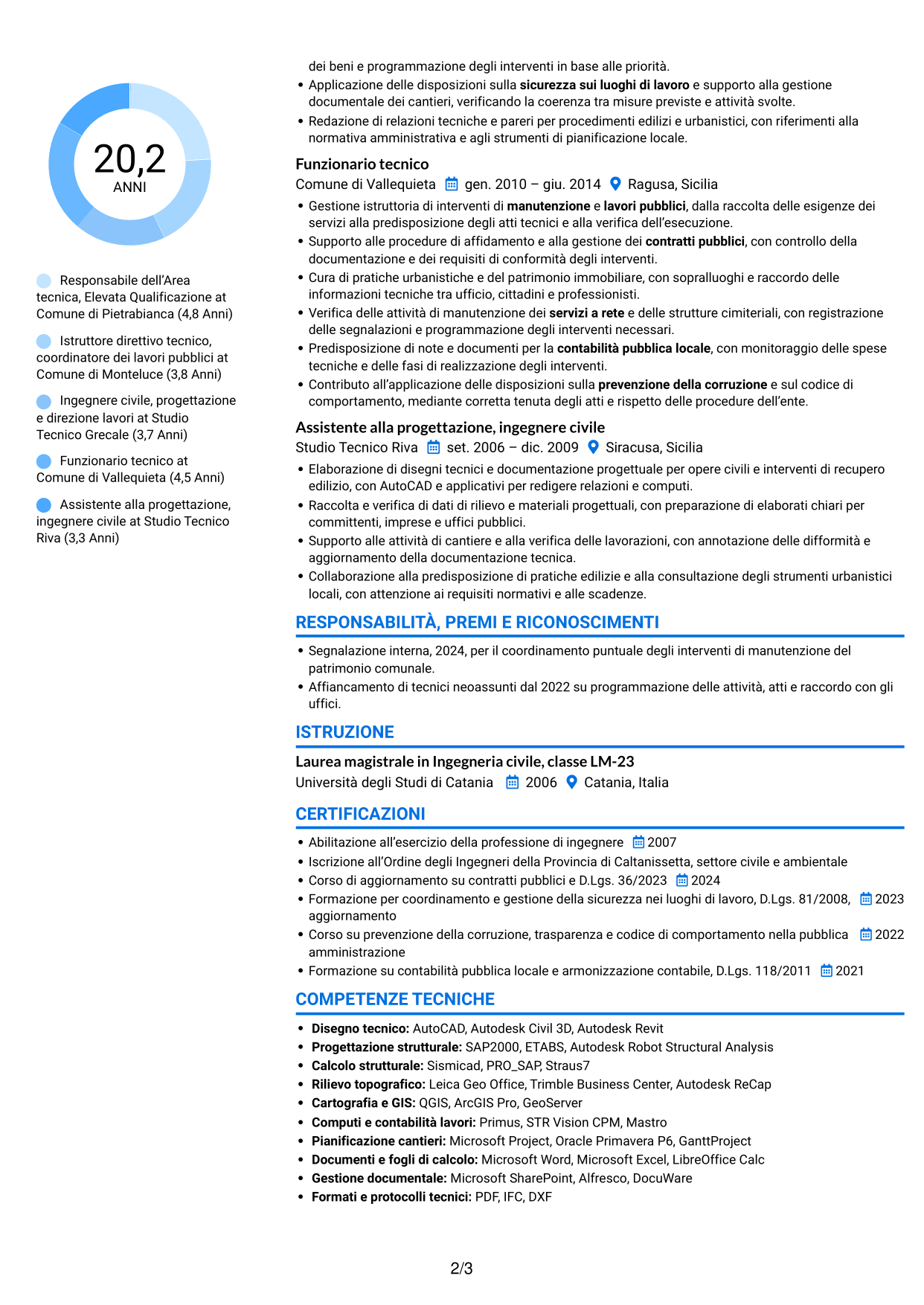 20,2
ANNI

Responsabile dell'Area tecnica, Elevata Qualificazione at Comune di Pietrabianca (4,8 Anni)

Istruttore direttivo tecnico, coordinatore dei lavori pubblici at Comune di Monteluce (3,8 Anni)

Ingegnere civile, progettazione e direzione lavori at Studio Tecnico Grecale (3,7 Anni)

Funzionario tecnico at Comune di Vallequieta (4,5 Anni)

Assistente alla progettazione, ingegnere civile at Studio Tecnico Riva (3,3 Anni)

dei beni e programmazione degli interventi in base alle priorità.
• Applicazione delle disposizioni sulla sicurezza sui luoghi di lavoro e supporto alla gestione documentale dei cantieri, verificando la coerenza tra misure previste e attività svolte.
• Redazione di relazioni tecniche e pareri per procedimenti edilizi e urbanistici, con riferimenti alla normativa amministrativa e agli strumenti di pianificazione locale.

Funzionario tecnico
Comune di Vallequieta gen. 2010 – giu. 2014 Ragusa, Sicilia
• Gestione istruttoria di interventi di manutenzione e lavori pubblici, dalla raccolta delle esigenze dei servizi alla predisposizione degli atti tecnici e alla verifica dell'esecuzione.
• Supporto alle procedure di affidamento e alla gestione dei contratti pubblici, con controllo della documentazione e dei requisiti di conformità degli interventi.
• Cura di pratiche urbanistiche e del patrimonio immobiliare, con sopralluoghi e raccordo delle informazioni tecniche tra ufficio, cittadini e professionisti.
• Verifica delle attività di manutenzione dei servizi a rete e delle strutture cimiteriali, con registrazione delle segnalazioni e programmazione degli interventi necessari.
• Predisposizione di note e documenti per la contabilità pubblica locale, con monitoraggio delle spese tecniche e delle fasi di realizzazione degli interventi.
• Contributo all'applicazione delle disposizioni sulla prevenzione della corruzione e sul codice di comportamento, mediante corretta tenuta degli atti e rispetto delle procedure dell'ente.

Assistente alla progettazione, ingegnere civile
Studio Tecnico Riva set. 2006 – dic. 2009 Siracusa, Sicilia
• Elaborazione di disegni tecnici e documentazione progettuale per opere civili e interventi di recupero edilizio, con AutoCAD e applicativi per redigere relazioni e computi.
• Raccolta e verifica di dati di rilievo e materiali progettuali, con preparazione di elaborati chiari per committenti, imprese e uffici pubblici.
• Supporto alle attività di cantiere e alla verifica delle lavorazioni, con annotazione delle difformità e aggiornamento della documentazione tecnica.
• Collaborazione alla predisposizione di pratiche edilizie e alla consultazione degli strumenti urbanistici locali, con attenzione ai requisiti normativi e alle scadenze.

RESPONSABILITÀ, PREMI E RICONOSCIMENTI
• Segnalazione interna, 2024, per il coordinamento puntuale degli interventi di manutenzione del patrimonio comunale.
• Affiancamento di tecnici neoassunti dal 2022 su programmazione delle attività, atti e raccordo con gli uffici.

ISTRUZIONE
Laurea magistrale in Ingegneria civile, classe LM-23
Università degli Studi di Catania 2006 Catania, Italia

CERTIFICAZIONI
• Abilitazione all'esercizio della professione di ingegnere 2007
• Iscrizione all'Ordine degli Ingegneri della Provincia di Caltanissetta, settore civile e ambientale
• Corso di aggiornamento su contratti pubblici e D.Lgs. 36/2023 2024
• Formazione per coordinamento e gestione della sicurezza nei luoghi di lavoro, D.Lgs. 81/2008, aggiornamento 2023
• Corso su prevenzione della corruzione, trasparenza e codice di comportamento nella pubblica amministrazione 2022
• Formazione su contabilità pubblica locale e armonizzazione contabile, D.Lgs. 118/2011 2021

COMPETENZE TECNICHE
• Disegno tecnico: AutoCAD, Autodesk Civil 3D, Autodesk Revit
• Progettazione strutturale: SAP2000, ETABS, Autodesk Robot Structural Analysis
• Calcolo strutturale: Sismicad, PRO_SAP, Straus7
• Rilievo topografico: Leica Geo Office, Trimble Business Center, Autodesk ReCap
• Cartografia e GIS: QGIS, ArcGIS Pro, GeoServer
• Computi e contabilità lavori: Primus, STR Vision CPM, Mastro
• Pianificazione cantieri: Microsoft Project, Oracle Primavera P6, GanttProject
• Documenti e fogli di calcolo: Microsoft Word, Microsoft Excel, LibreOffice Calc
• Gestione documentale: Microsoft SharePoint, Alfresco, DocuWare
• Formati e protocolli tecnici: PDF, IFC, DXF

2/3